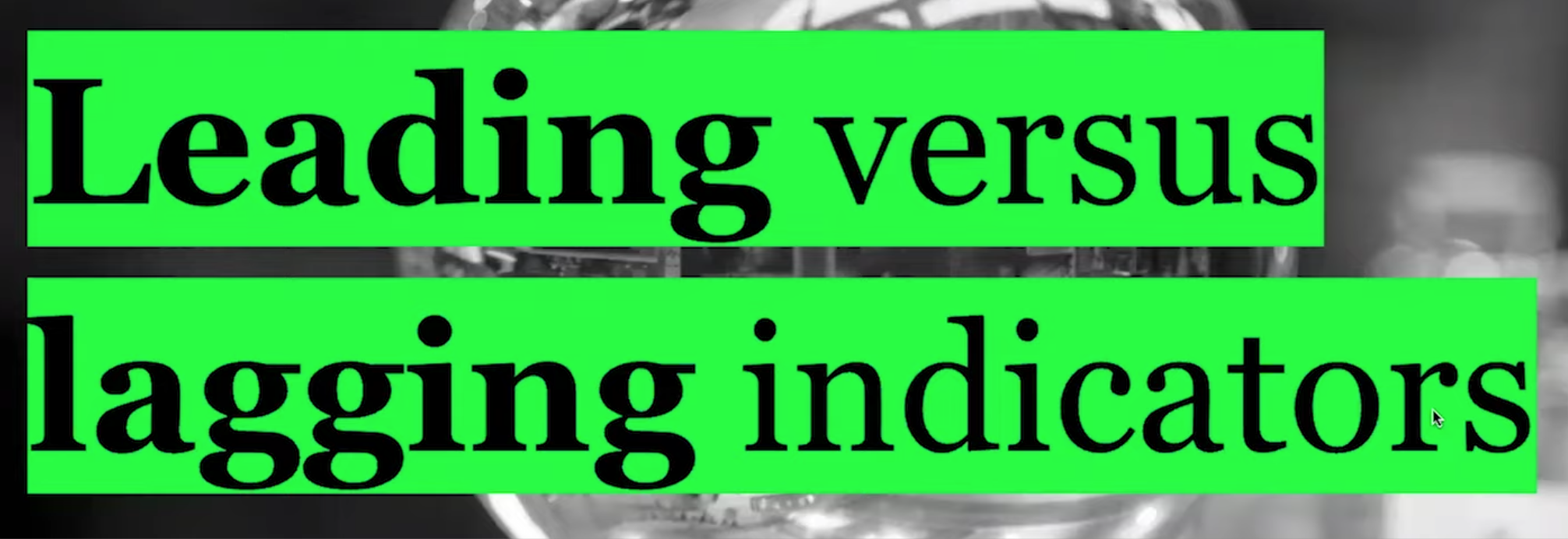 Leading versus lagging indicators